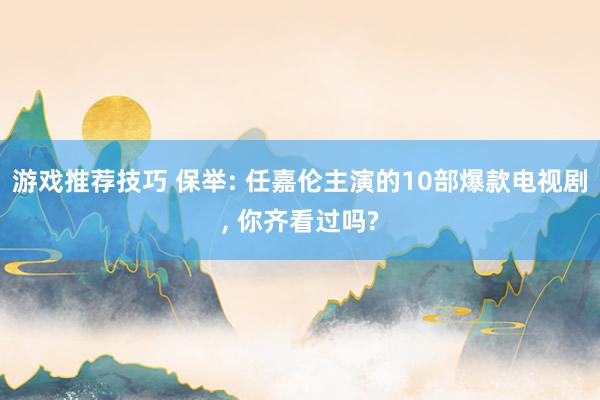 游戏推荐技巧 保举: 任嘉伦主演的10部爆款电视剧, 你齐看过吗?